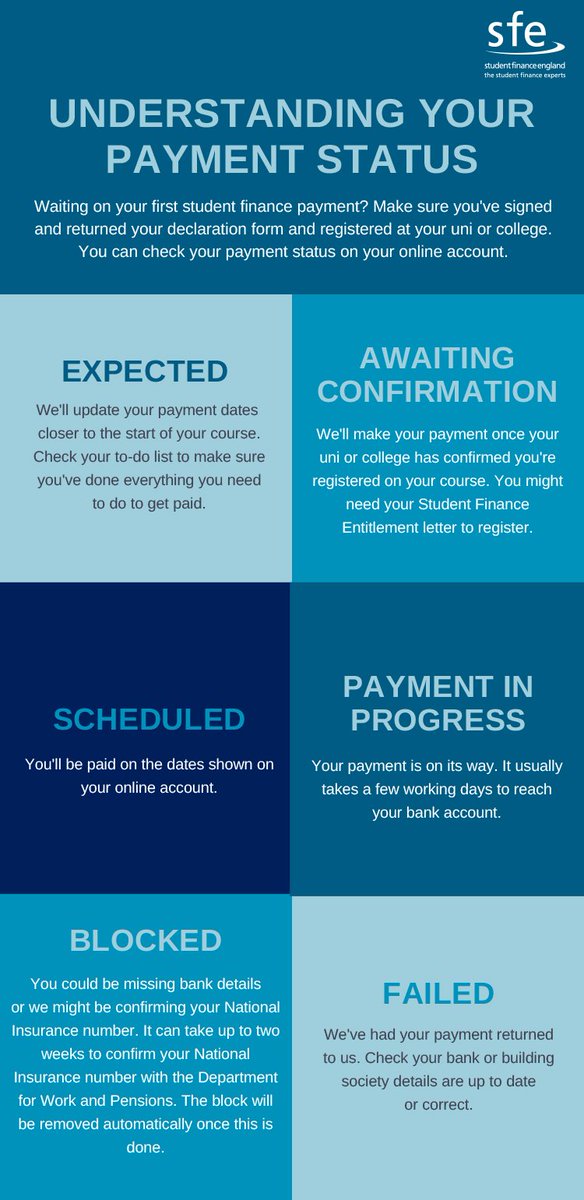 sfe
student finance england
the student finance experts

UNDERSTANDING YOUR PAYMENT STATUS

Waiting on your first student finance payment? Make sure you've signed and returned your declaration form and registered at your uni or college. You can check your payment status on your online account.

EXPECTED

We'll update your payment dates closer to the start of your course. Check your to-do list to make sure you've done everything you need to do to get paid.

AWAITING CONFIRMATION

We'll make your payment once your uni or college has confirmed you're registered on your course. You might need your Student Finance Entitlement letter to register.

SCHEDULED

You'll be paid on the dates shown on your online account.

PAYMENT IN PROGRESS

Your payment is on its way. It usually takes a few working days to reach your bank account.

BLOCKED

You could be missing bank details or we might be confirming your National Insurance number. It can take up to two weeks to confirm your National Insurance number with the Department for Work and Pensions. The block will be removed automatically once this is done.

FAILED

We've had your payment returned to us. Check your bank or building society details are up to date or correct.